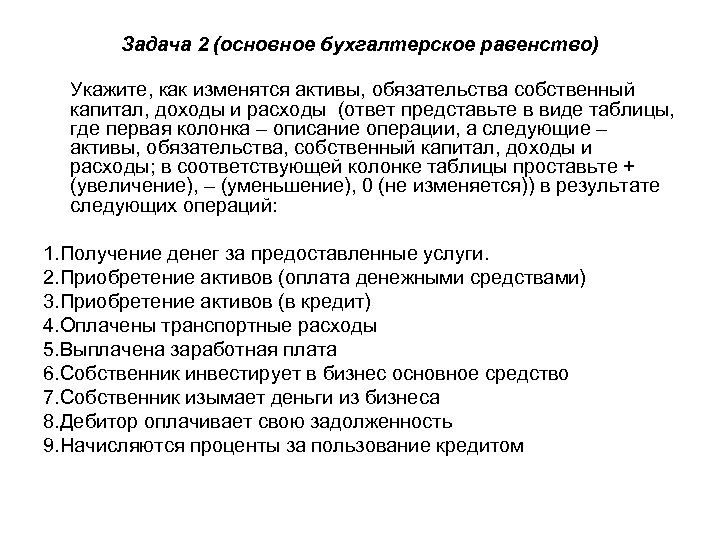 Задача 2 (основное бухгалтерское равенство)

Укажите, как изменятся активы, обязательства собственный капитал, доходы и расходы (ответ представьте в виде таблицы, где первая колонка – описание операции, а следующие – активы, обязательства, собственный капитал, доходы и расходы; в соответствующей колонке таблицы проставьте + (увеличение), – (уменьшение), 0 (не изменяется)) в результате следующих операций:

1.Получение денег за предоставленные услуги.
2.Приобретение активов (оплата денежными средствами)
3.Приобретение активов (в кредит)
4.Оплачены транспортные расходы
5.Выплачена заработная плата
6.Собственник инвестирует в бизнес основное средство
7.Собственник изымает деньги из бизнеса
8.Дебитор оплачивает свою задолженность
9.Начисляются проценты за пользование кредитом